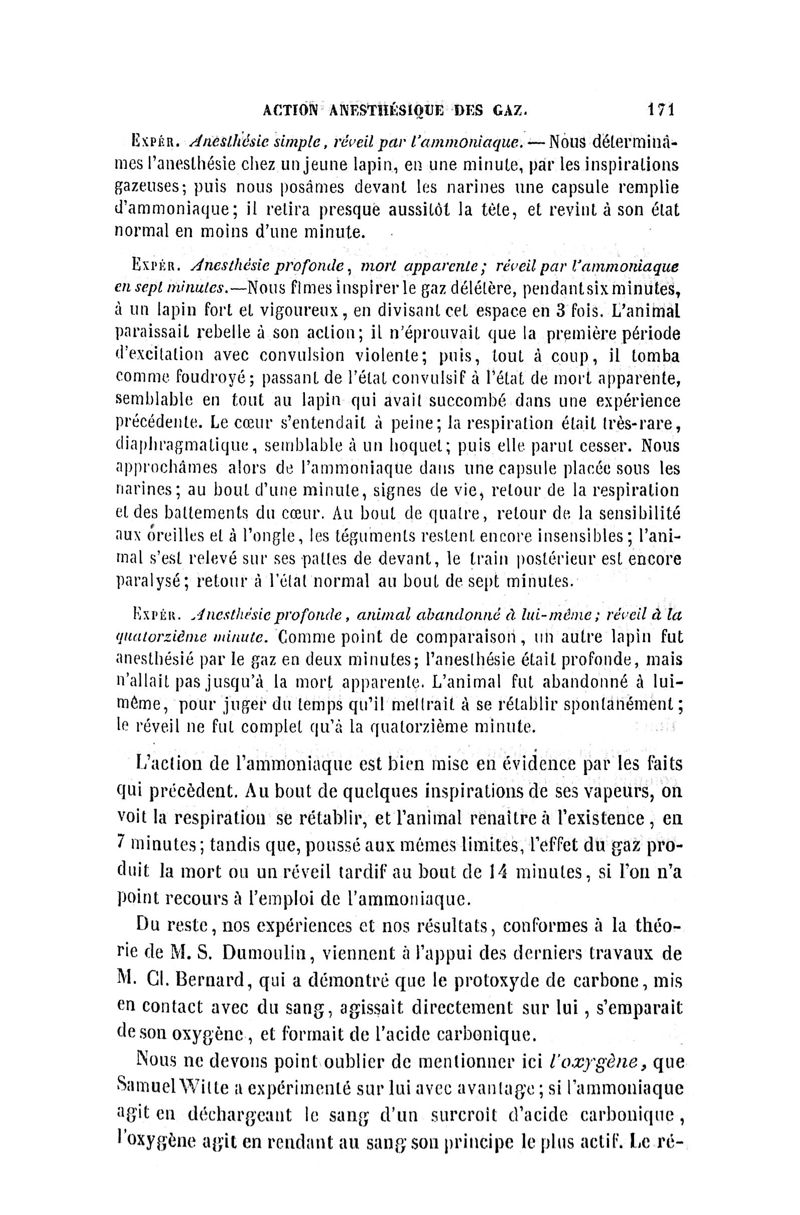 ACTION ANESTHÉSIQUE DES GAZ. 171

Expér. Anesthésie simple, réveil par l'ammoniaque. — Nous déterminâmes l'anesthésie chez un jeune lapin, en une minute, par les inspirations gazeuses; puis nous posâmes devant les narines une capsule remplie d'ammoniaque; il retira presque aussitôt la tête, et revint à son état normal en moins d'une minute.

Expér. Anesthésie profonde, mort apparente; réveil par l'ammoniaque en sept minutes.—Nous fîmes inspirer le gaz délétère, pendant six minutes, à un lapin fort et vigoureux, en divisant cet espace en 3 fois. L'animal paraissait rebelle à son action; il n'éprouvait que la première période d'excitation avec convulsion violente; puis, tout à coup, il tomba comme foudroyé; passant de l'état convulsif à l'état de mort apparente, semblable en tout au lapin qui avait succombé dans une expérience précédente. Le cœur s'entendait à peine; la respiration était très-rare, diaphragmatique, semblable à un hoquet; puis elle parut cesser. Nous approchâmes alors de l'ammoniaque dans une capsule placée sous les narines; au bout d'une minute, signes de vie, retour de la respiration et des battements du cœur. Au bout de quatre, retour de la sensibilité aux oreilles et à l'ongle, les téguments restent encore insensibles; l'animal s'est relevé sur ses pattes de devant, le train postérieur est encore paralysé; retour à l'état normal au bout de sept minutes.

Expér. Anesthésie profonde, animal abandonné à lui-même; réveil à la quatorzième minute. Comme point de comparaison, un autre lapin fut anesthésié par le gaz en deux minutes; l'anesthésie était profonde, mais n'allait pas jusqu'à la mort apparente. L'animal fut abandonné à lui-même, pour juger du temps qu'il mettrait à se rétablir spontanément; le réveil ne fut complet qu'à la quatorzième minute.

L'action de l'ammoniaque est bien mise en évidence par les faits qui précèdent. Au bout de quelques inspirations de ses vapeurs, on voit la respiration se rétablir, et l'animal renaître à l'existence, en 7 minutes; tandis que, poussé aux mêmes limites, l'effet du gaz produit la mort ou un réveil tardif au bout de 14 minutes, si l'on n'a point recours à l'emploi de l'ammoniaque.

Du reste, nos expériences et nos résultats, conformes à la théorie de M. S. Dumoulin, viennent à l'appui des derniers travaux de M. Cl. Bernard, qui a démontré que le protoxyde de carbone, mis en contact avec du sang, agissait directement sur lui, s'emparait de son oxygène, et formait de l'acide carbonique.

Nous ne devons point oublier de mentionner ici l'oxygène, que Samuel Witte a expérimenté sur lui avec avantage; si l'ammoniaque agit en déchargeant le sang d'un surcroît d'acide carbonique, l'oxygène agit en rendant au sang son principe le plus actif. Le ré-